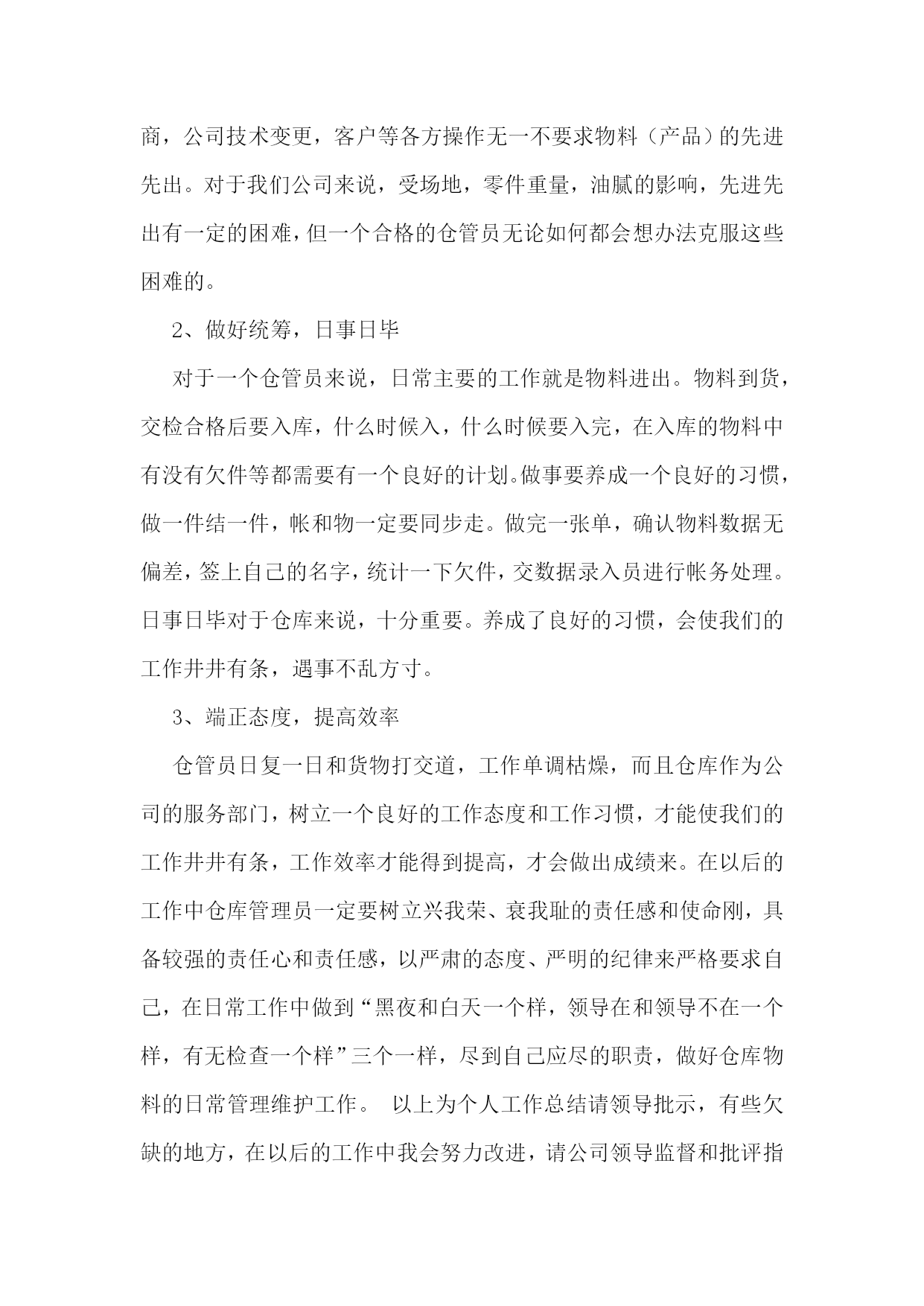 商，公司技术变更，客户等各方操作无一不要求物料（产品）的先进先出。对于我们公司来说，受场地，零件重量，油腻的影响，先进先出有一定的困难，但一个合格的仓管员无论如何都会想办法克服这些困难的。

2、做好统筹，日事日毕

对于一个仓管员来说，日常主要的工作就是物料进出。物料到货，交检合格后要入库，什么时候入，什么时候要入完，在入库的物料中有没有欠件等都需要有一个良好的计划。做事要养成一个良好的习惯，做一件结一件，帐和物一定要同步走。做完一张单，确认物料数据无偏差，签上自己的名字，统计一下欠件，交数据录入员进行帐务处理。日事日毕对于仓库来说，十分重要。养成了良好的习惯，会使我们的工作井井有条，遇事不乱方寸。

3、端正态度，提高效率

仓管员日复一日和货物打交道，工作单调枯燥，而且仓库作为公司的服务部门，树立一个良好的工作态度和工作习惯，才能使我们的工作井井有条，工作效率才能得到提高，才会做出成绩来。在以后的工作中仓库管理员一定要树立兴我荣、衰我耻的责任感和使命刚，具备较强的责任心和责任感，以严肃的态度、严明的纪律来严格要求自己，在日常工作中做到“黑夜和白天一个样，领导在和领导不在一个样，有无检查一个样”三个一样，尽到自己应尽的职责，做好仓库物料的日常管理维护工作。 以上为个人工作总结请领导批示，有些欠缺的地方，在以后的工作中我会努力改进，请公司领导监督和批评指